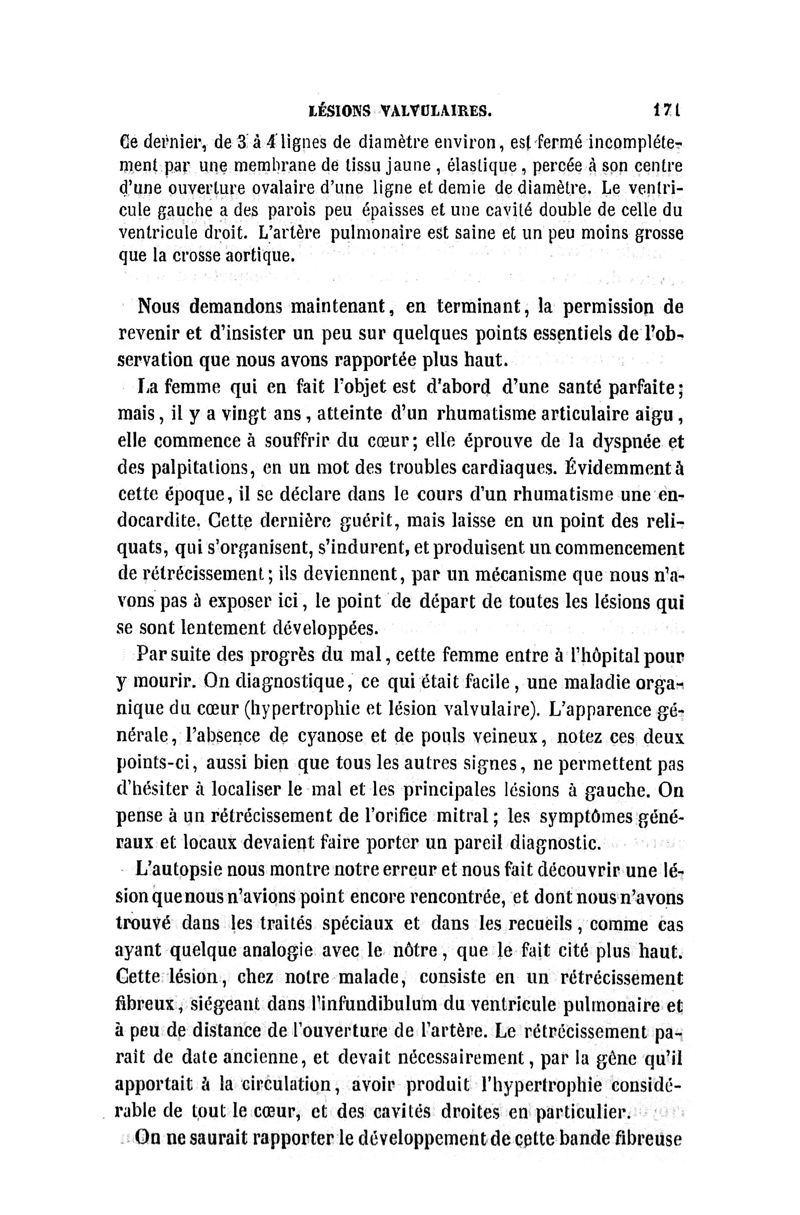 LÉSIONS VALVULAIRES. 171

Ce dernier, de 3 à 4 lignes de diamètre environ, est fermé incomplétement par une membrane de tissu jaune, élastique, percée à son centre d'une ouverture ovalaire d'une ligne et demie de diamètre. Le ventricule gauche a des parois peu épaisses et une cavité double de celle du ventricule droit. L'artère pulmonaire est saine et un peu moins grosse que la crosse aortique.

Nous demandons maintenant, en terminant, la permission de revenir et d'insister un peu sur quelques points essentiels de l'observation que nous avons rapportée plus haut.

La femme qui en fait l'objet est d'abord d'une santé parfaite; mais, il y a vingt ans, atteinte d'un rhumatisme articulaire aigu, elle commence à souffrir du cœur; elle éprouve de la dyspnée et des palpitations, en un mot des troubles cardiaques. Évidemment à cette époque, il se déclare dans le cours d'un rhumatisme une endocardite. Cette dernière guérit, mais laisse en un point des reliquats, qui s'organisent, s'indurent, et produisent un commencement de rétrécissement; ils deviennent, par un mécanisme que nous n'avons pas à exposer ici, le point de départ de toutes les lésions qui se sont lentement développées.

Par suite des progrès du mal, cette femme entre à l'hôpital pour y mourir. On diagnostique, ce qui était facile, une maladie organique du cœur (hypertrophie et lésion valvulaire). L'apparence générale, l'absence de cyanose et de pouls veineux, notez ces deux points-ci, aussi bien que tous les autres signes, ne permettent pas d'hésiter à localiser le mal et les principales lésions à gauche. On pense à un rétrécissement de l'orifice mitral; les symptômes généraux et locaux devaient faire porter un pareil diagnostic.

L'autopsie nous montre notre erreur et nous fait découvrir une lésion que nous n'avions point encore rencontrée, et dont nous n'avons trouvé dans les traités spéciaux et dans les recueils, comme cas ayant quelque analogie avec le nôtre, que le fait cité plus haut. Cette lésion, chez notre malade, consiste en un rétrécissement fibreux, siégeant dans l'infundibulum du ventricule pulmonaire et à peu de distance de l'ouverture de l'artère. Le rétrécissement paraît de date ancienne, et devait nécessairement, par la gêne qu'il apportait à la circulation, avoir produit l'hypertrophie considérable de tout le cœur, et des cavités droites en particulier.

On ne saurait rapporter le développement de cette bande fibreuse